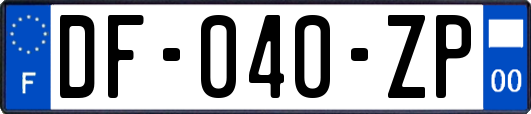 F
DF-040-ZP
00